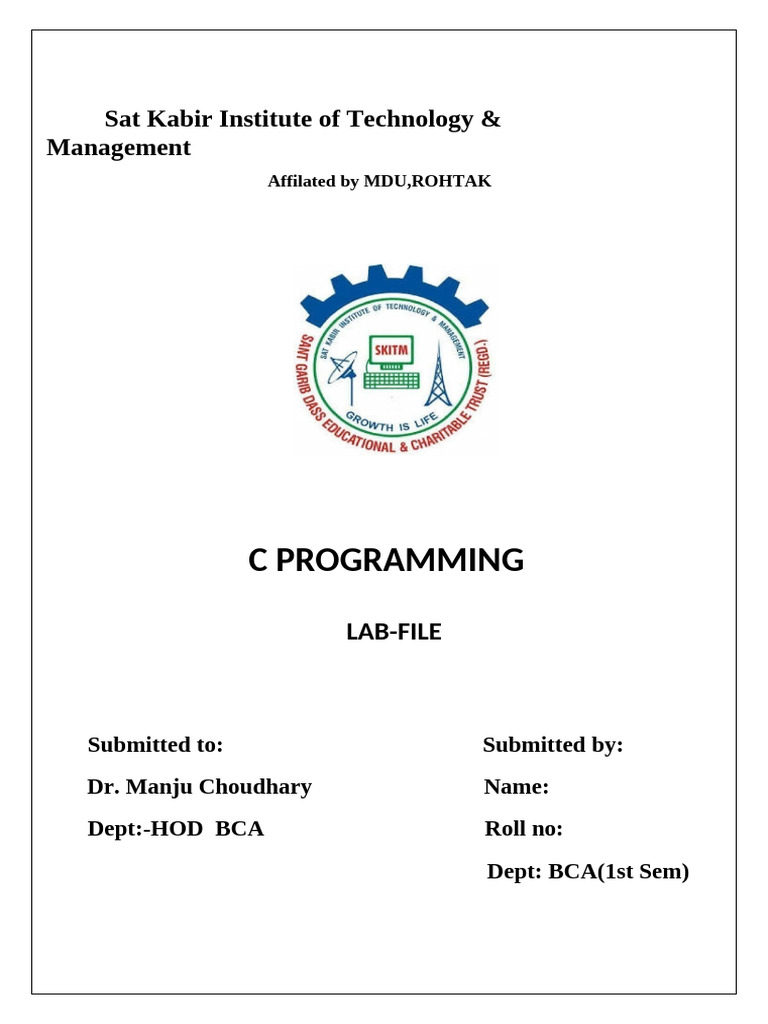 Sat Kabir Institute of Technology & Management

Affilated by MDU,ROHTAK

SAT KABIR INSTITUTE OF TECHNOLOGY & MANAGEMENT

SKITM

GROWTH IS LIFE

SANT GARIB DASS EDUCATIONAL & CHARITABLE TRUST (REGD.)

C PROGRAMMING

LAB-FILE

Submitted to:

Dr. Manju Choudhary

Dept:-HOD BCA

Submitted by:

Name:

Roll no:

Dept: BCA(1st Sem)